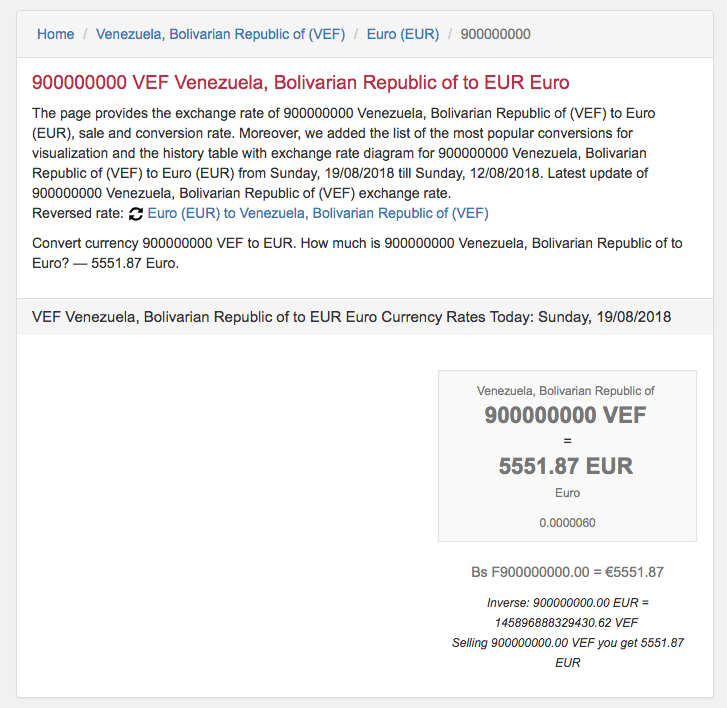 Home / Venezuela, Bolivarian Republic of (VEF) / Euro (EUR) / 900000000

900000000 VEF Venezuela, Bolivarian Republic of to EUR Euro

The page provides the exchange rate of 900000000 Venezuela, Bolivarian Republic of (VEF) to Euro (EUR), sale and conversion rate. Moreover, we added the list of the most popular conversions for visualization and the history table with exchange rate diagram for 900000000 Venezuela, Bolivarian Republic of (VEF) to Euro (EUR) from Sunday, 19/08/2018 till Sunday, 12/08/2018. Latest update of 900000000 Venezuela, Bolivarian Republic of (VEF) exchange rate.
Reversed rate: Euro (EUR) to Venezuela, Bolivarian Republic of (VEF)

Convert currency 900000000 VEF to EUR. How much is 900000000 Venezuela, Bolivarian Republic of to Euro? — 5551.87 Euro.

VEF Venezuela, Bolivarian Republic of to EUR Euro Currency Rates Today: Sunday, 19/08/2018

Venezuela, Bolivarian Republic of
900000000 VEF
=
5551.87 EUR
Euro
0.0000060

Bs F900000000.00 = €5551.87

Inverse: 900000000.00 EUR = 145896888329430.62 VEF
Selling 900000000.00 VEF you get 5551.87 EUR